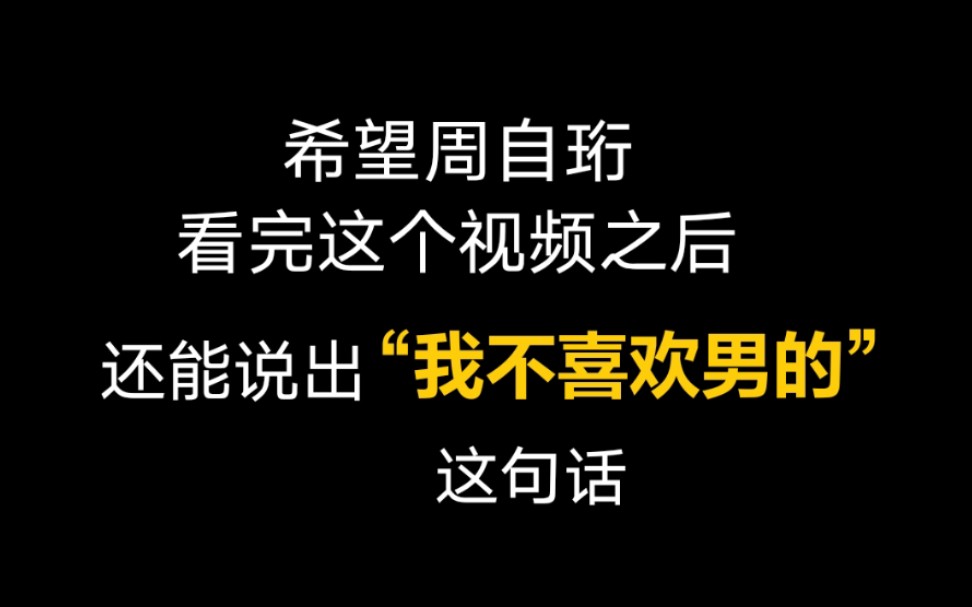 希望周自珩
看完这个视频之后
还能说出“我不喜欢男的”
这句话